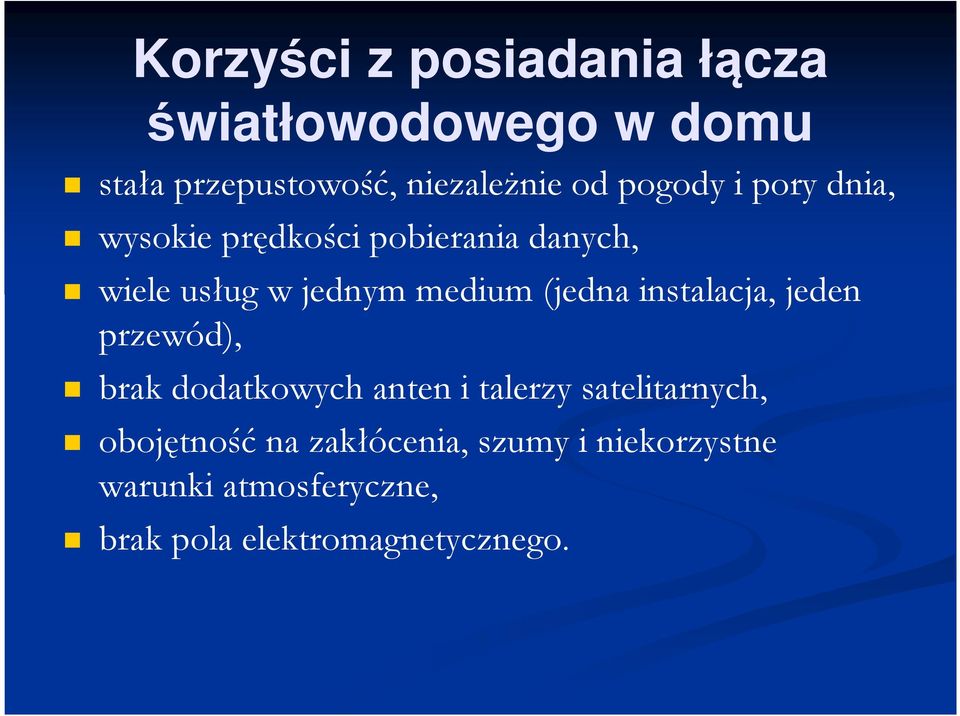 Korzyści z posiadania łącza światłowodowego w domu

stała przepustowość, niezależnie od pogody i pory dnia,

wysokie prędkości pobierania danych,

wiele usług w jednym medium (jedna instalacja, jeden przewód),

brak dodatkowych anten i talerzy satelitarnych,

obojętność na zakłócenia, szumy i niekorzystne warunki atmosferyczne,

brak pola elektromagnetycznego.